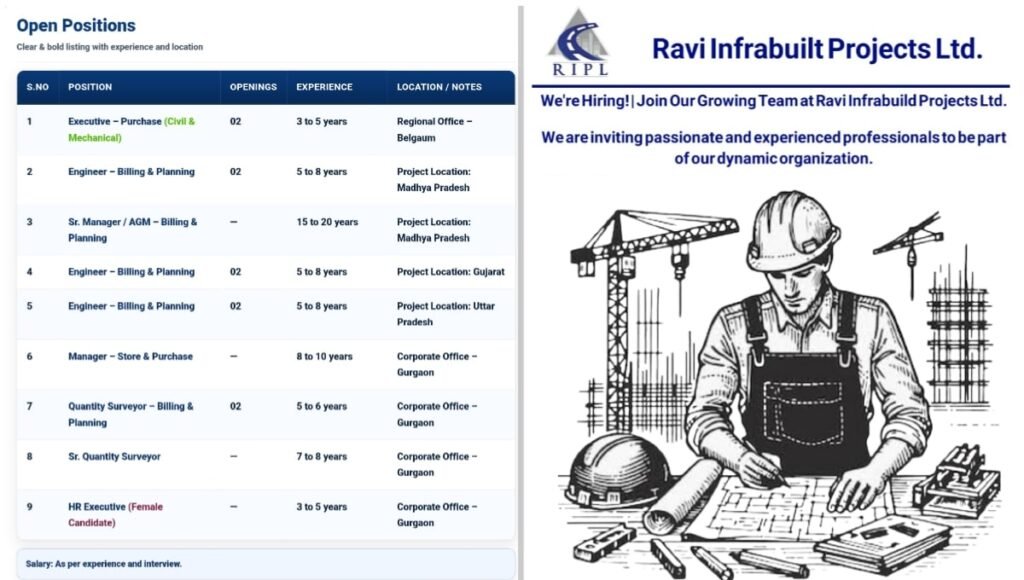 Open Positions

Clear & bold listing with experience and location

| S.NO | POSITION | OPENINGS | EXPERIENCE | LOCATION / NOTES |
|---|---|---|---|---|
| 1 | Executive – Purchase (Civil & Mechanical) | 02 | 3 to 5 years | Regional Office – Belgaum |
| 2 | Engineer – Billing & Planning | 02 | 5 to 8 years | Project Location: Madhya Pradesh |
| 3 | Sr. Manager / AGM – Billing & Planning | — | 15 to 20 years | Project Location: Madhya Pradesh |
| 4 | Engineer – Billing & Planning | 02 | 5 to 8 years | Project Location: Gujarat |
| 5 | Engineer – Billing & Planning | 02 | 5 to 8 years | Project Location: Uttar Pradesh |
| 6 | Manager – Store & Purchase | — | 8 to 10 years | Corporate Office – Gurgaon |
| 7 | Quantity Surveyor – Billing & Planning | 02 | 5 to 6 years | Corporate Office – Gurgaon |
| 8 | Sr. Quantity Surveyor | — | 7 to 8 years | Corporate Office – Gurgaon |
| 9 | HR Executive (Female Candidate) | — | 3 to 5 years | Corporate Office – Gurgaon |

Salary: As per experience and interview.

RIPL

Ravi Infrabuilt Projects Ltd.

We're Hiring! | Join Our Growing Team at Ravi Infrabuild Projects Ltd.

We are inviting passionate and experienced professionals to be part of our dynamic organization.